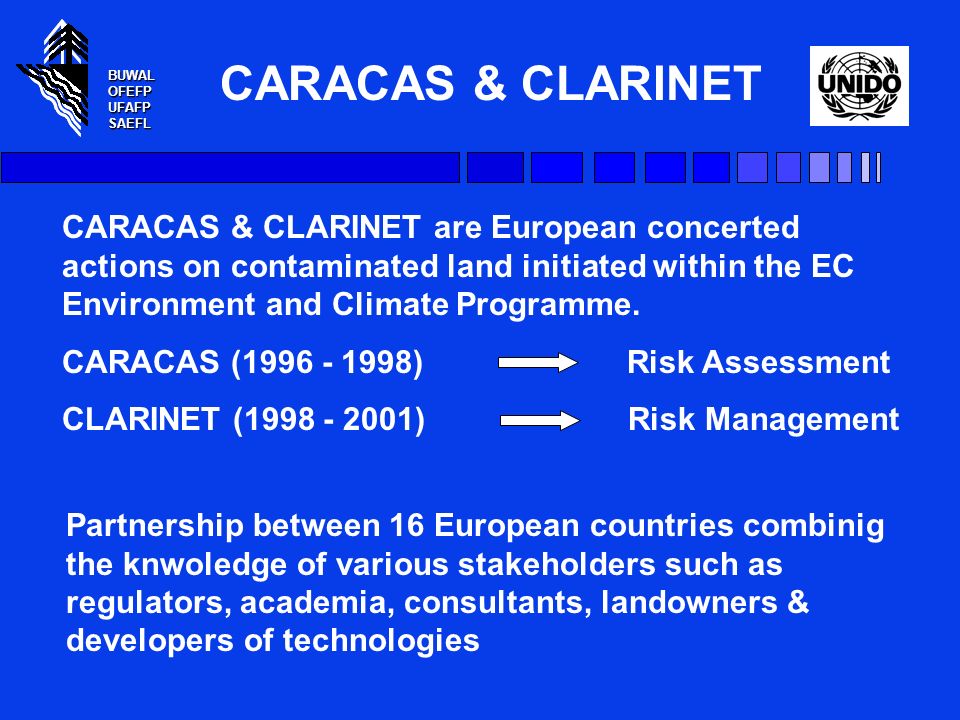 BUWAL
OFEFP
UFAFP
SAEFL

CARACAS & CLARINET

UNIDO

CARACAS & CLARINET are European concerted actions on contaminated land initiated within the EC Environment and Climate Programme.

CARACAS (1996 - 1998) Risk Assessment

CLARINET (1998 - 2001) Risk Management

Partnership between 16 European countries combinig the knwoledge of various stakeholders such as regulators, academia, consultants, landowners & developers of technologies